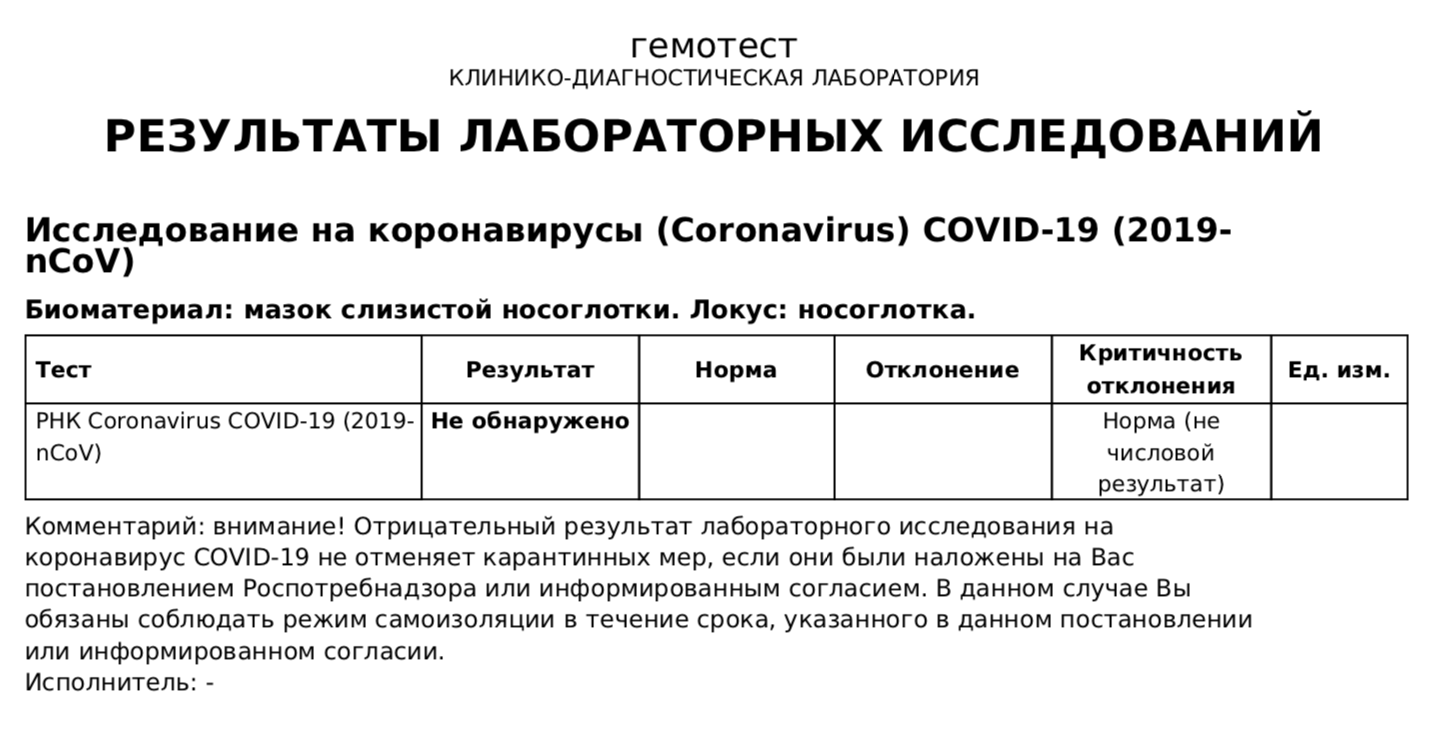 гемотест
КЛИНИКО-ДИАГНОСТИЧЕСКАЯ ЛАБОРАТОРИЯ

РЕЗУЛЬТАТЫ ЛАБОРАТОРНЫХ ИССЛЕДОВАНИЙ

Исследование на коронавирусы (Coronavirus) COVID-19 (2019-nCoV)

Биоматериал: мазок слизистой носоглотки. Локус: носоглотка.

| Тест | Результат | Норма | Отклонение | Критичность отклонения | Ед. изм. |
|---|---|---|---|---|---|
| РНК Coronavirus COVID-19 (2019-nCoV) | Не обнаружено | | | Норма (не числовой результат) | |

Комментарий: внимание! Отрицательный результат лабораторного исследования на коронавирус COVID-19 не отменяет карантинных мер, если они были наложены на Вас постановлением Роспотребнадзора или информированным согласием. В данном случае Вы обязаны соблюдать режим самоизоляции в течение срока, указанного в данном постановлении или информированном согласии.
Исполнитель: -